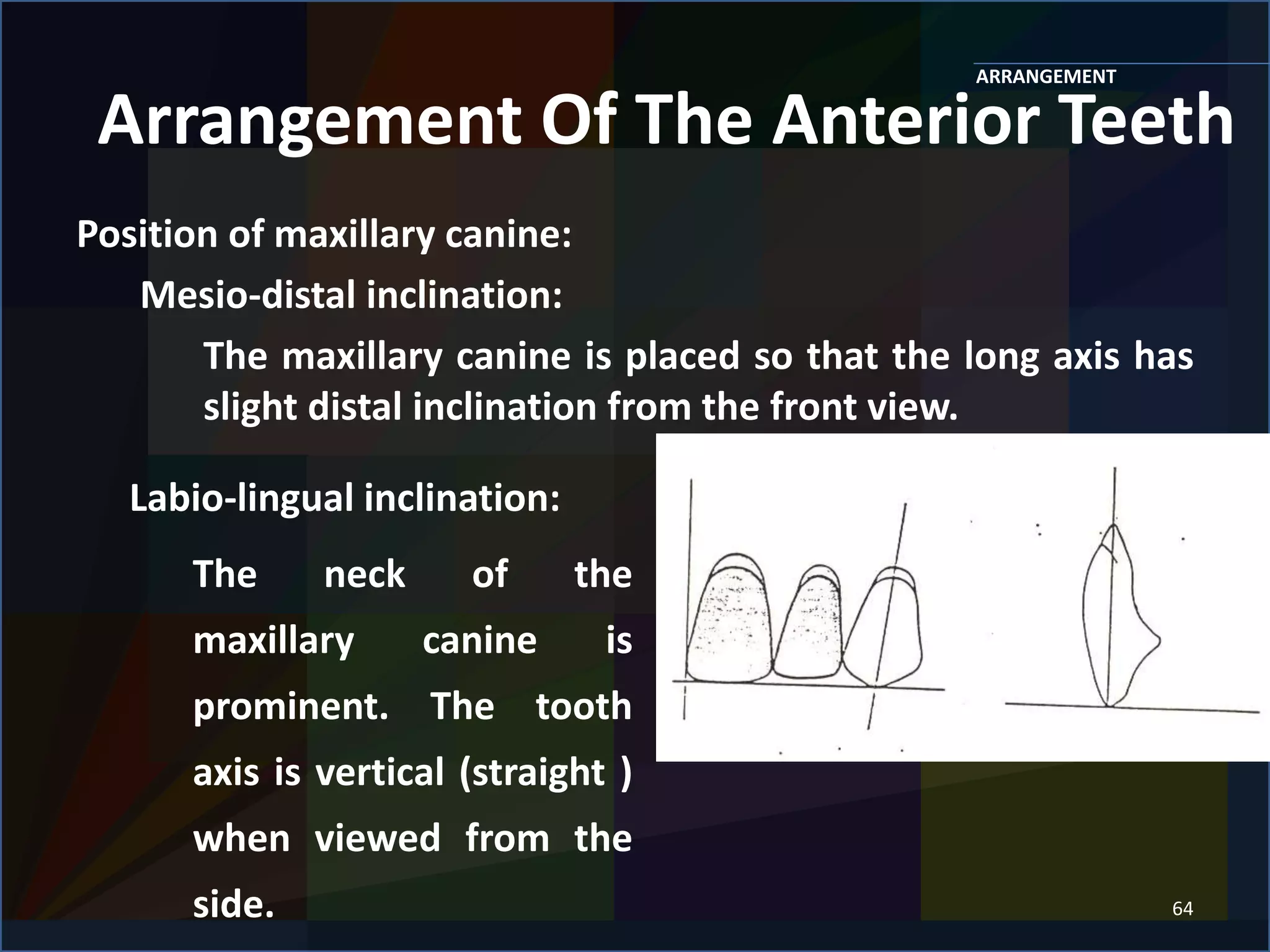 ARRANGEMENT

Arrangement Of The Anterior Teeth

Position of maxillary canine:

Mesio-distal inclination:

The maxillary canine is placed so that the long axis has slight distal inclination from the front view.

Labio-lingual inclination:

The neck of the maxillary canine is prominent. The tooth axis is vertical (straight ) when viewed from the side.

64